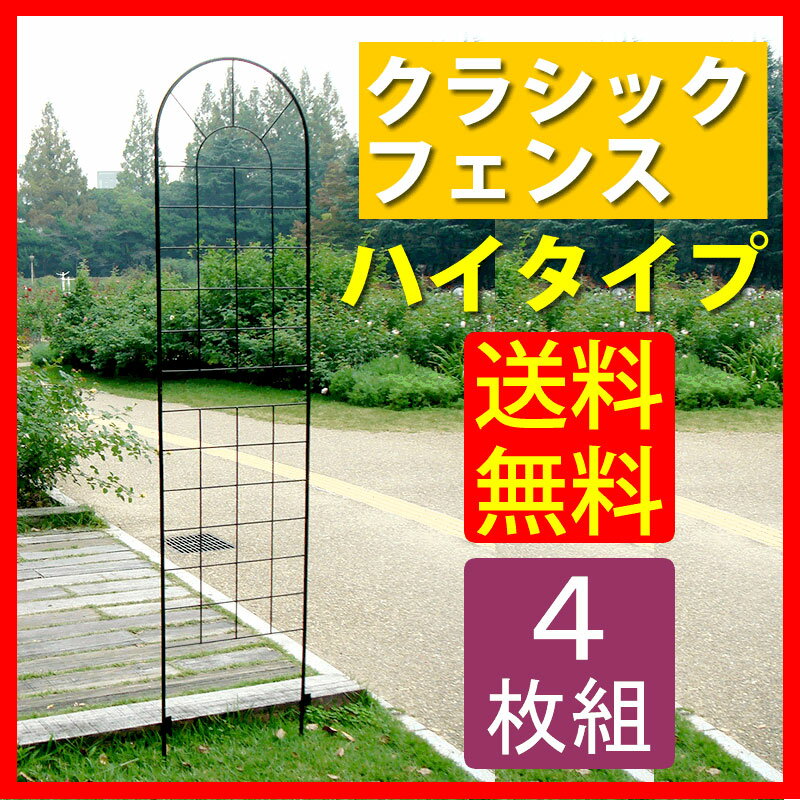 クラシック
フェンス

ハイタイプ

送料
無料

4
枚組